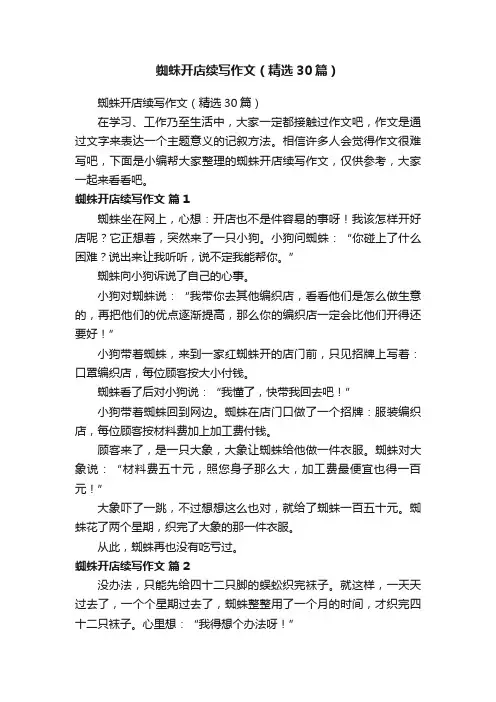 蜘蛛开店续写作文（精选30篇）

蜘蛛开店续写作文（精选30篇）

在学习、工作乃至生活中，大家一定都接触过作文吧，作文是通过文字来表达一个主题意义的记叙方法。相信许多人会觉得作文很难写吧，下面是小编帮大家整理的蜘蛛开店续写作文，仅供参考，大家一起来看看吧。

蜘蛛开店续写作文 篇1

蜘蛛坐在网上，心想：开店也不是件容易的事呀！我该怎样开好店呢？它正想着，突然来了一只小狗。小狗问蜘蛛：“你碰上了什么困难？说出来让我听听，说不定我能帮你。”

蜘蛛向小狗诉说了自己的心事。

小狗对蜘蛛说：“我带你去其他编织店，看看他们是怎么做生意的，再把他们的优点逐渐提高，那么你的编织店一定会比他们开得还要好！”

小狗带着蜘蛛，来到一家红蜘蛛开的店门前，只见招牌上写着：口罩编织店，每位顾客按大小付钱。

蜘蛛看了后对小狗说：“我懂了，快带我回去吧！”

小狗带着蜘蛛回到网边。蜘蛛在店门口做了一个招牌：服装编织店，每位顾客按材料费加上加工费付钱。

顾客来了，是一只大象，大象让蜘蛛给他做一件衣服。蜘蛛对大象说：“材料费五十元，照您身子那么大，加工费最便宜也得一百元！”

大象吓了一跳，不过想想这么也对，就给了蜘蛛一百五十元。蜘蛛花了两个星期，织完了大象的那一件衣服。

从此，蜘蛛再也没有吃亏过。

蜘蛛开店续写作文 篇2

没办法，只能先给四十二只脚的蜈蚣织完袜子。就这样，一天天过去了，一个个星期过去了，蜘蛛整整用了一个月的时间，才织完四十二只袜子。心里想：“我得想个办法呀！”